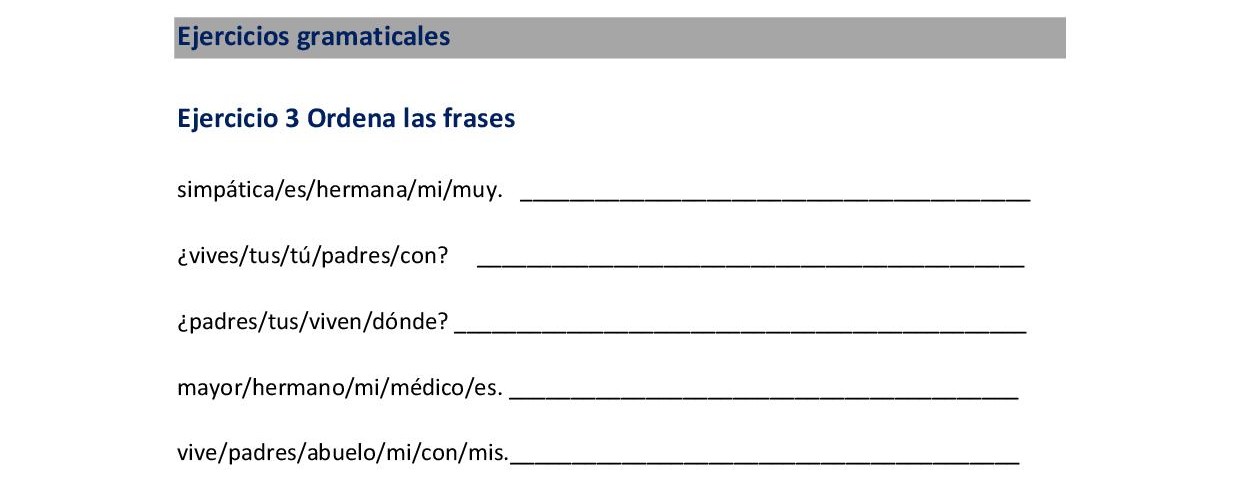 Ejercicios gramaticales

Ejercicio 3 Ordena las frases

simpática/es/hermana/mi/muy. ____

¿vives/tus/tú/padres/con? ____

¿padres/tus/viven/dónde? ____

mayor/hermano/mi/médico/es. ____

vive/padres/abuelo/mi/con/mis.____